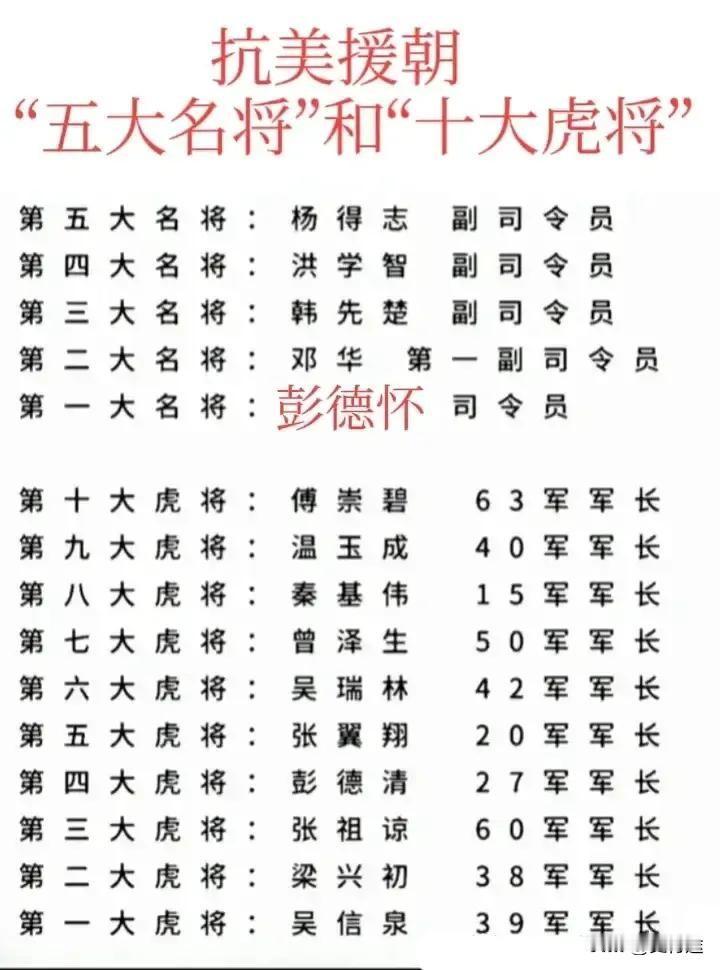 抗美援朝
“五大名将”和“十大虎将”

第五大名将：杨得志 副司令员
第四大名将：洪学智 副司令员
第三大名将：韩先楚 副司令员
第二大名将：邓华 第一副司令员
第一大名将：彭德怀 司令员

第十大虎将：傅崇碧 63军军长
第九大虎将：温玉成 40军军长
第八大虎将：秦基伟 15军军长
第七大虎将：曾泽生 50军军长
第六大虎将：吴瑞林 42军军长
第五大虎将：张翼翔 20军军长
第四大虎将：彭德清 27军军长
第三大虎将：张祖谅 60军军长
第二大虎将：梁兴初 38军军长
第一大虎将：吴信泉 39军军长